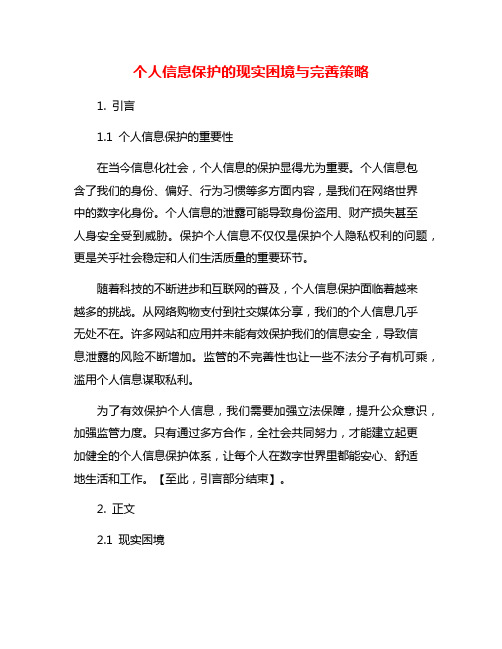 个人信息保护的现实困境与完善策略

1. 引言

1.1 个人信息保护的重要性

在当今信息化社会，个人信息的保护显得尤为重要。个人信息包含了我们的身份、偏好、行为习惯等多方面内容，是我们在网络世界中的数字化身份。个人信息的泄露可能导致身份盗用、财产损失甚至人身安全受到威胁。保护个人信息不仅仅是保护个人隐私权利的问题，更是关乎社会稳定和人们生活质量的重要环节。

随着科技的不断进步和互联网的普及，个人信息保护面临着越来越多的挑战。从网络购物支付到社交媒体分享，我们的个人信息几乎无处不在。许多网站和应用并未能有效保护我们的信息安全，导致信息泄露的风险不断增加。监管的不完善性也让一些不法分子有机可乘，滥用个人信息谋取私利。

为了有效保护个人信息，我们需要加强立法保障，提升公众意识，加强监管力度。只有通过多方合作，全社会共同努力，才能建立起更加健全的个人信息保护体系，让每个人在数字世界里都能安心、舒适地生活和工作。【至此，引言部分结束】。

2. 正文

2.1 现实困境